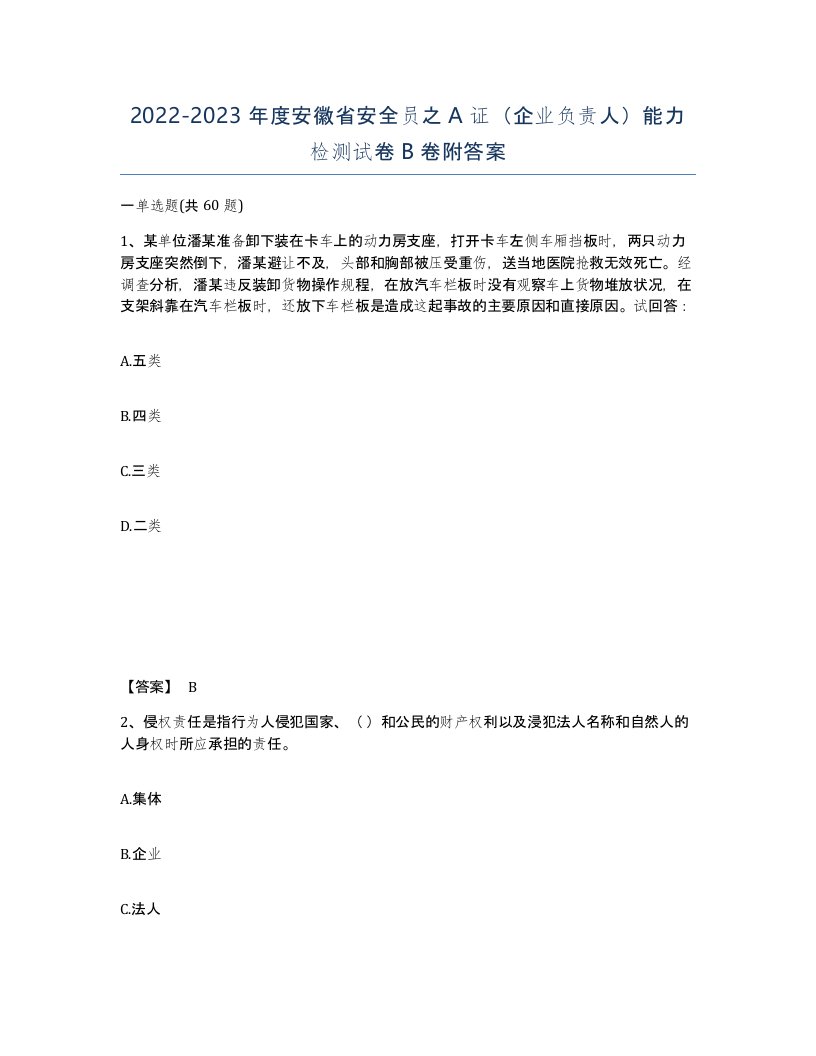 2022-2023 年度安徽省安全员之 A 证（企业负责人）能力检测试卷 B 卷附答案

一单选题(共 60 题)

1、某单位潘某准备卸下装在卡车上的动力房支座，打开卡车左侧车厢挡板时，两只动力房支座突然倒下，潘某避让不及，头部和胸部被压受重伤，送当地医院抢救无效死亡。经调查分析，潘某违反装卸货物操作规程，在放汽车栏板时没有观察车上货物堆放状况，在支架斜靠在汽车栏板时，还放下车栏板是造成这起事故的主要原因和直接原因。试回答：

A.五类

B.四类

C.三类

D.二类

【答案】 B

2、侵权责任是指行为人侵犯国家、（）和公民的财产权利以及浸犯法人名称和自然人的人身权时所应承担的责任。

A.集体

B.企业

C.法人